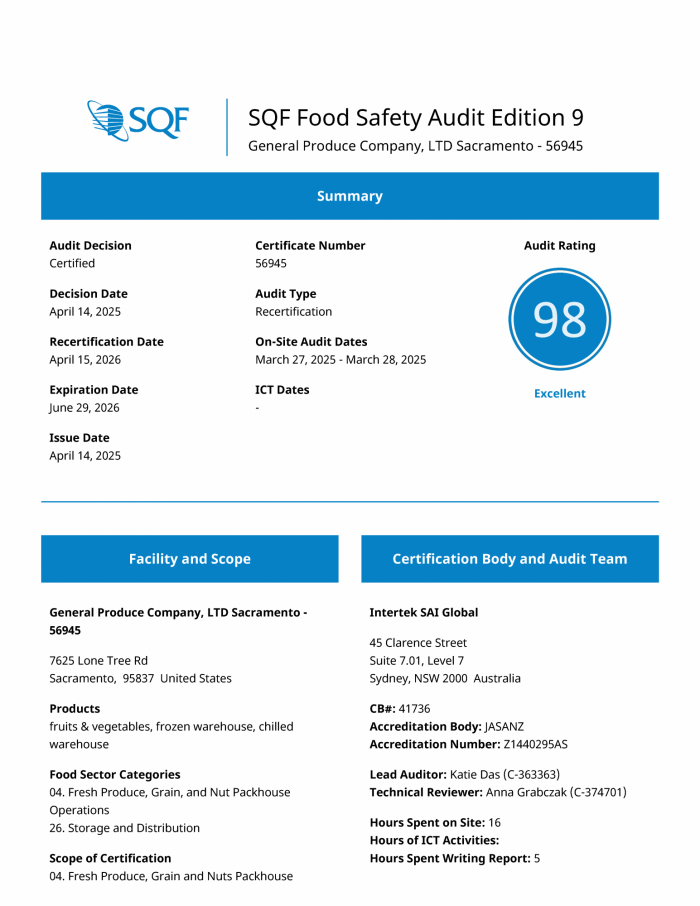 SQF

SQF Food Safety Audit Edition 9
General Produce Company, LTD Sacramento - 56945

Summary

Audit Decision
Certified

Decision Date
April 14, 2025

Recertification Date
April 15, 2026

Expiration Date
June 29, 2026

Issue Date
April 14, 2025

Certificate Number
56945

Audit Type
Recertification

On-Site Audit Dates
March 27, 2025 - March 28, 2025

ICT Dates
-

Audit Rating
98
Excellent

Facility and Scope

General Produce Company, LTD Sacramento - 56945

7625 Lone Tree Rd
Sacramento, 95837 United States

Products
fruits & vegetables, frozen warehouse, chilled warehouse

Food Sector Categories
04. Fresh Produce, Grain, and Nut Packhouse Operations
26. Storage and Distribution

Scope of Certification
04. Fresh Produce, Grain and Nuts Packhouse

Certification Body and Audit Team

Intertek SAI Global

45 Clarence Street
Suite 7.01, Level 7
Sydney, NSW 2000 Australia

CB#: 41736
Accreditation Body: JASANZ
Accreditation Number: Z1440295AS

Lead Auditor: Katie Das (C-363363)
Technical Reviewer: Anna Grabczak (C-374701)

Hours Spent on Site: 16
Hours of ICT Activities:
Hours Spent Writing Report: 5